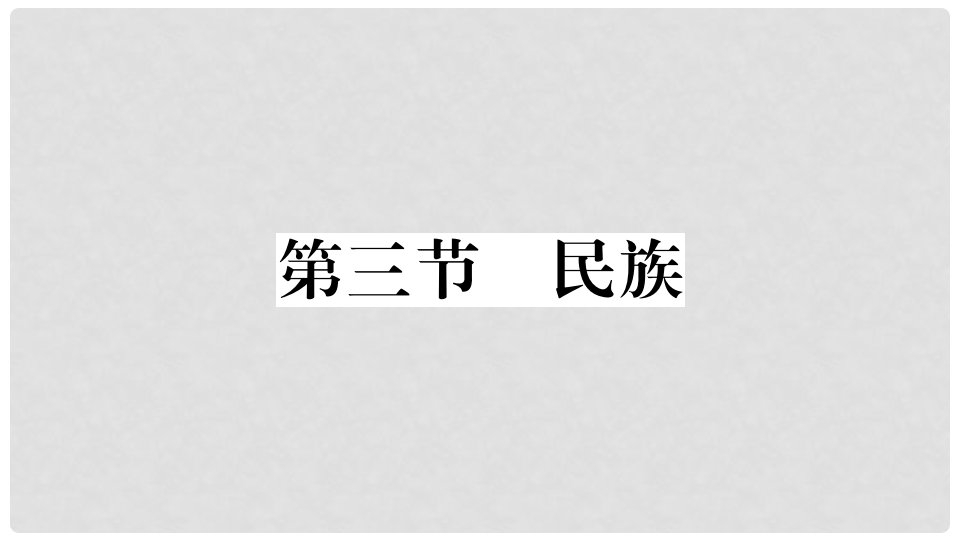 第三节　民族